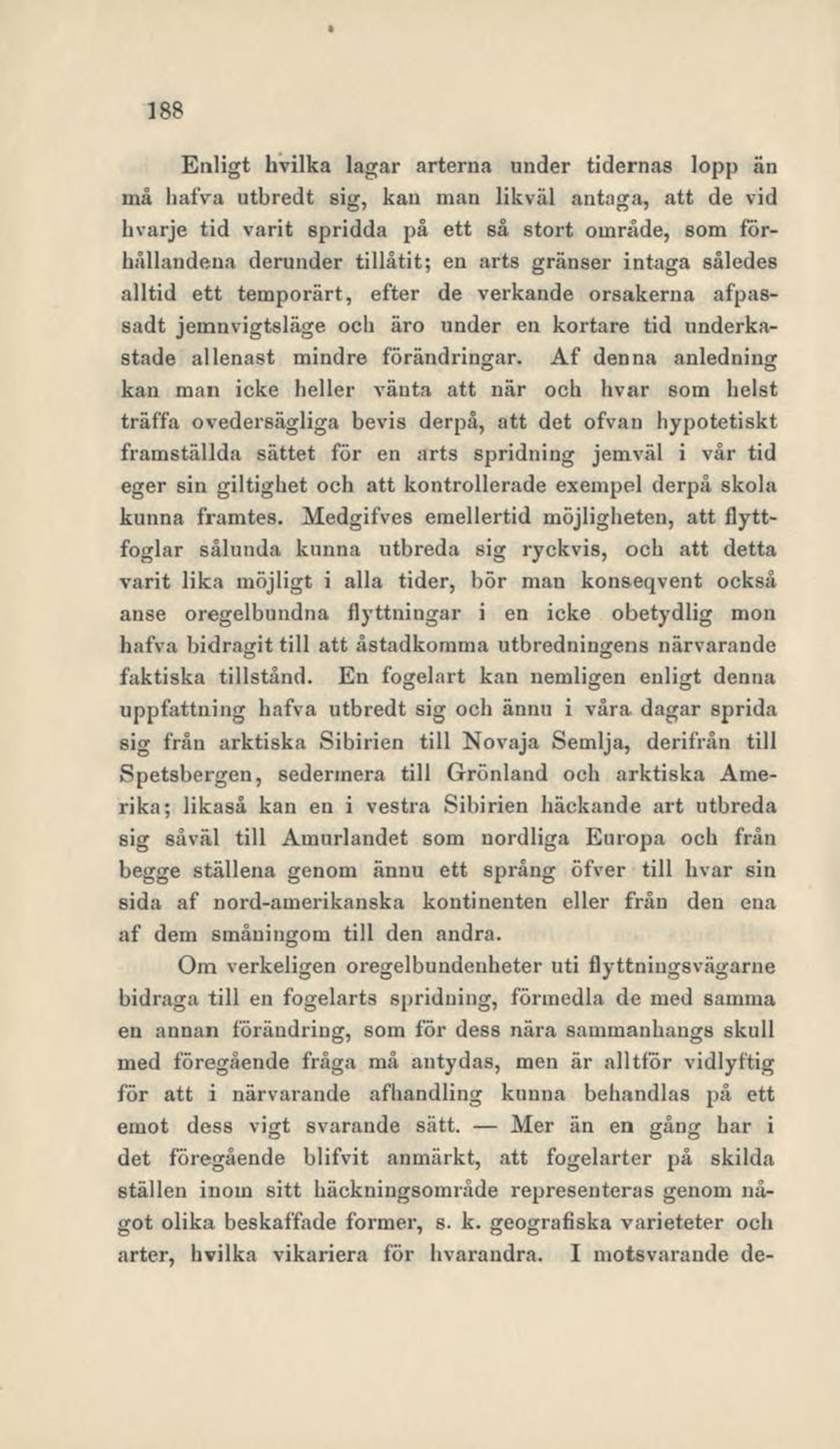 188

Enligt hvilka lagar arterna under tidernas lopp än må hafva utbredt sig, kan man likväl antaga, att de vid hvarje tid varit spridda på ett så stort område, som förhållandena derunder tillåtit; en arts gränser intaga således alltid ett temporärt, efter de verkande orsakerna afpassadt jemnvigtsläge och äro under en kortare tid underkastade allenast mindre förändringar. Af denna anledning kan man icke heller vänta att när och hvar som helst träffa ovedersägliga bevis derpå, att det ofvan hypotetiskt framställda sättet för en arts spridning jemväl i vår tid eger sin giltighet och att kontrollerade exempel derpå skola kunna framtes. Medgifves emellertid möjligheten, att flyttfoglar sålunda kunna utbreda sig ryckvis, och att detta varit lika möjligt i alla tider, bör man konseqvent också anse oregelbundna flyttningar i en icke obetydlig mon hafva bidragit till att åstadkomma utbredningens närvarande faktiska tillstånd. En fogelart kan nemligen enligt denna uppfattning hafva utbredt sig och ännu i våra dagar sprida sig från arktiska Sibirien till Novaja Semlja, derifrån till Spetsbergen, sedermera till Grönland och arktiska Amerika; likaså kan en i vestra Sibirien häckande art utbreda sig såväl till Amurlandet som nordliga Europa och från begge ställena genom ännu ett språng öfver till hvar sin sida af nord-amerikanska kontinenten eller från den ena af dem småningom till den andra.

Om verkeligen oregelbundenheter uti flyttningsvägarne bidraga till en fogelarts spridning, förmedla de med samma en annan förändring, som för dess nära sammanhangs skull med föregående fråga må antydas, men är alltför vidlyftig för att i närvarande afhandling kunna behandlas på ett emot dess vigt svarande sätt. — Mer än en gång har i det föregående blifvit anmärkt, att fogelarter på skilda ställen inom sitt häckningsområde representeras genom något olika beskaffade former, s. k. geografiska varieteter och arter, hvilka vikariera för hvarandra. I motsvarande de-